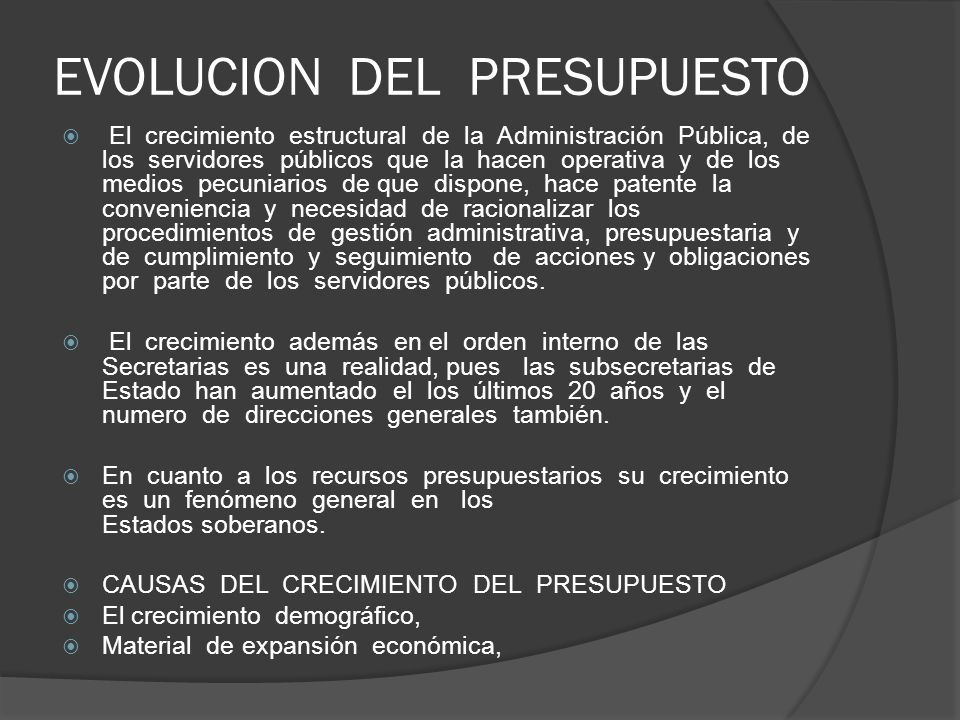 EVOLUCION DEL PRESUPUESTO

El crecimiento estructural de la Administración Pública, de los servidores públicos que la hacen operativa y de los medios pecuniarios de que dispone, hace patente la conveniencia y necesidad de racionalizar los procedimientos de gestión administrativa, presupuestaria y de cumplimiento y seguimiento de acciones y obligaciones por parte de los servidores públicos.

El crecimiento además en el orden interno de las Secretarias es una realidad, pues las subsecretarias de Estado han aumentado el los últimos 20 años y el numero de direcciones generales también.

En cuanto a los recursos presupuestarios su crecimiento es un fenómeno general en los Estados soberanos.

CAUSAS DEL CRECIMIENTO DEL PRESUPUESTO

El crecimiento demográfico,

Material de expansión económica,